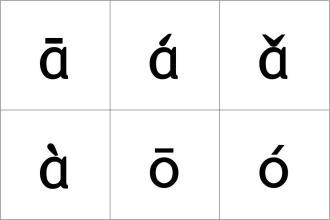 | ā | á | ǎ |
|---|---|---|
| à | ō | ó |